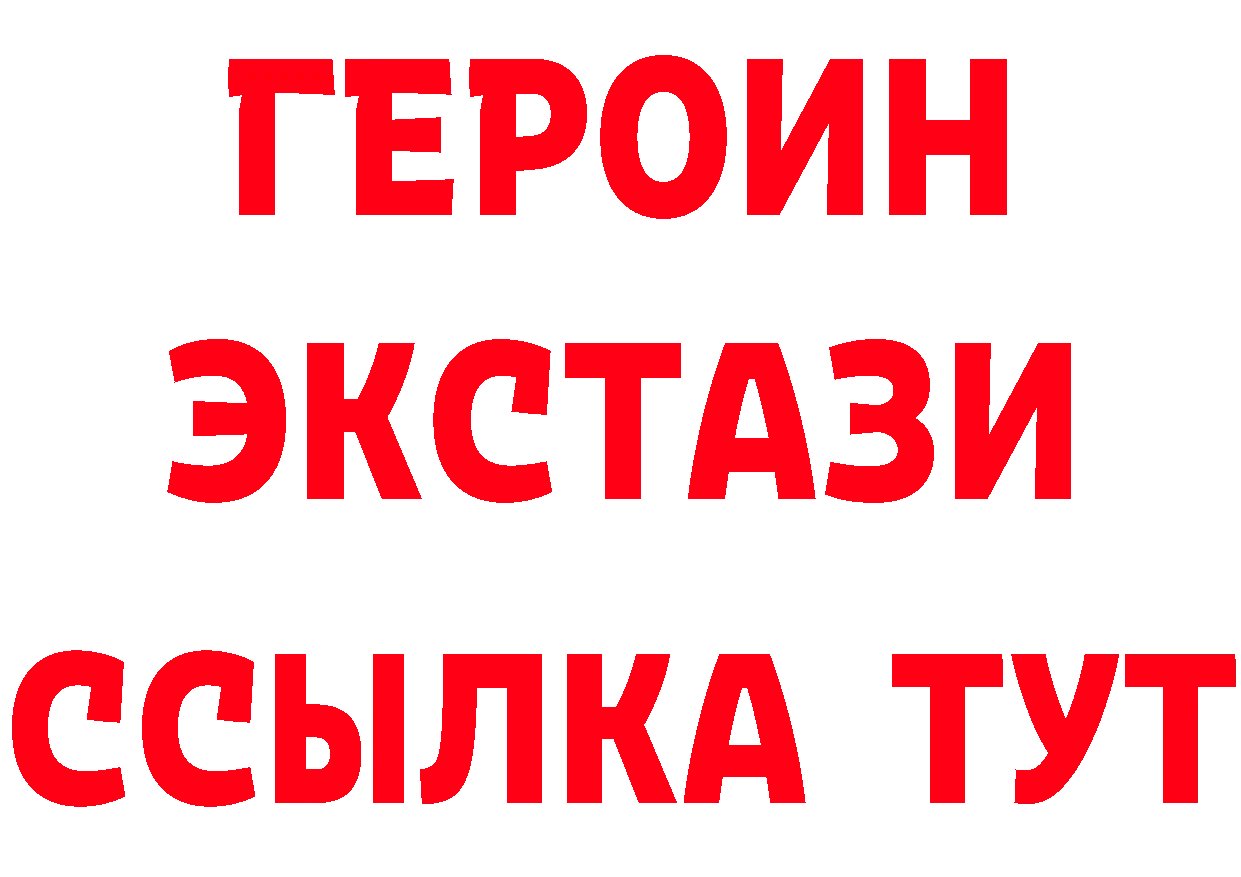 ГЕРОИН
ЭКСТАЗИ
ССЫЛКА ТУТ